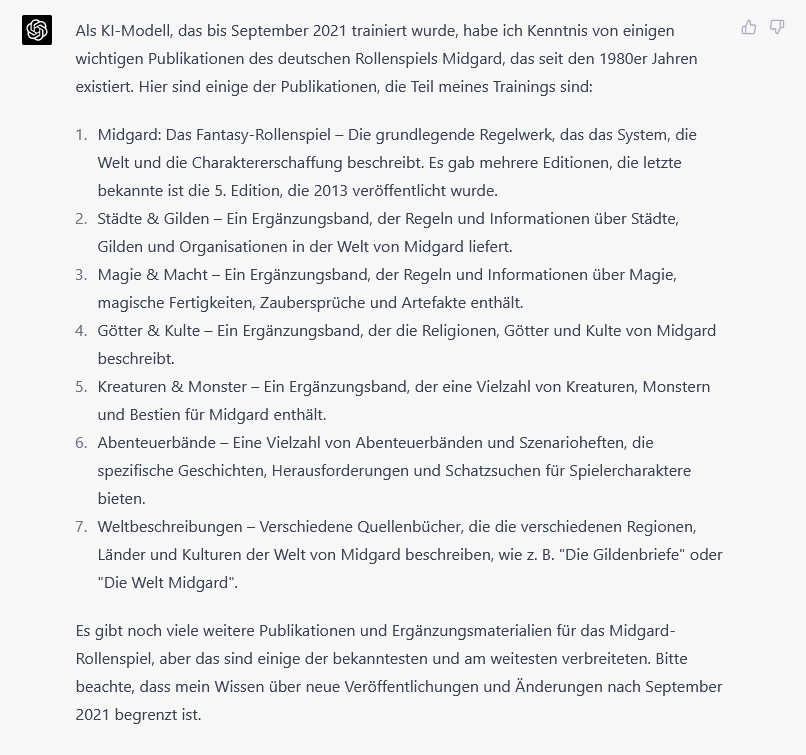 Als KI-Modell, das bis September 2021 trainiert wurde, habe ich Kenntnis von einigen wichtigen Publikationen des deutschen Rollenspiels Midgard, das seit den 1980er Jahren existiert. Hier sind einige der Publikationen, die Teil meines Trainings sind:

1. Midgard: Das Fantasy-Rollenspiel – Die grundlegende Regelwerk, das das System, die Welt und die Charaktererschaffung beschreibt. Es gab mehrere Editionen, die letzte bekannte ist die 5. Edition, die 2013 veröffentlicht wurde.
2. Städte & Gilden – Ein Ergänzungsband, der Regeln und Informationen über Städte, Gilden und Organisationen in der Welt von Midgard liefert.
3. Magie & Macht – Ein Ergänzungsband, der Regeln und Informationen über Magie, magische Fertigkeiten, Zaubersprüche und Artefakte enthält.
4. Götter & Kulte – Ein Ergänzungsband, der die Religionen, Götter und Kulte von Midgard beschreibt.
5. Kreaturen & Monster – Ein Ergänzungsband, der eine Vielzahl von Kreaturen, Monstern und Bestien für Midgard enthält.
6. Abenteuerbände – Eine Vielzahl von Abenteuerbänden und Szenarioheften, die spezifische Geschichten, Herausforderungen und Schatzsuchen für Spielercharaktere bieten.
7. Weltbeschreibungen – Verschiedene Quellenbücher, die die verschiedenen Regionen, Länder und Kulturen der Welt von Midgard beschreiben, wie z. B. "Die Gildenbriefe" oder "Die Welt Midgard".

Es gibt noch viele weitere Publikationen und Ergänzungsmaterialien für das Midgard-Rollenspiel, aber das sind einige der bekanntesten und am weitesten verbreiteten. Bitte beachte, dass mein Wissen über neue Veröffentlichungen und Änderungen nach September 2021 begrenzt ist.